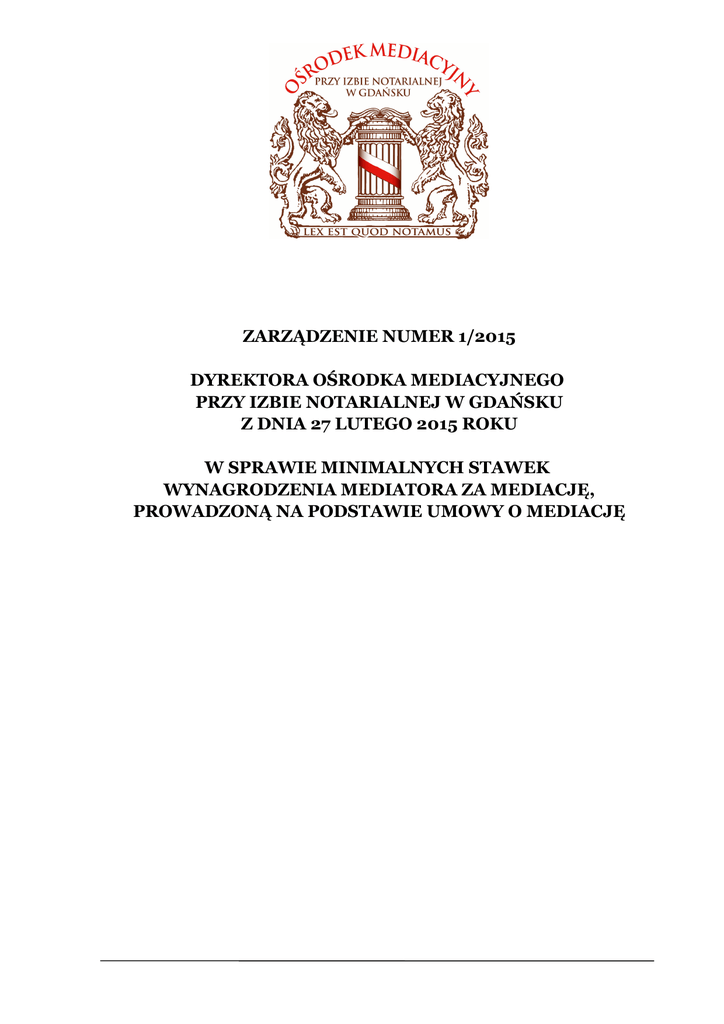 OŚRODEK MEDIACYJNY
PRZY IZBIE NOTARIALNEJ
W GDAŃSKU
LEX EST QUOD NOTAMUS

ZARZĄDZENIE NUMER 1/2015

DYREKTORA OŚRODKA MEDIACYJNEGO
PRZY IZBIE NOTARIALNEJ W GDAŃSKU
Z DNIA 27 LUTEGO 2015 ROKU

W SPRAWIE MINIMALNYCH STAWEK
WYNAGRODZENIA MEDIATORA ZA MEDIACJĘ,
PROWADZONĄ NA PODSTAWIE UMOWY O MEDIACJĘ